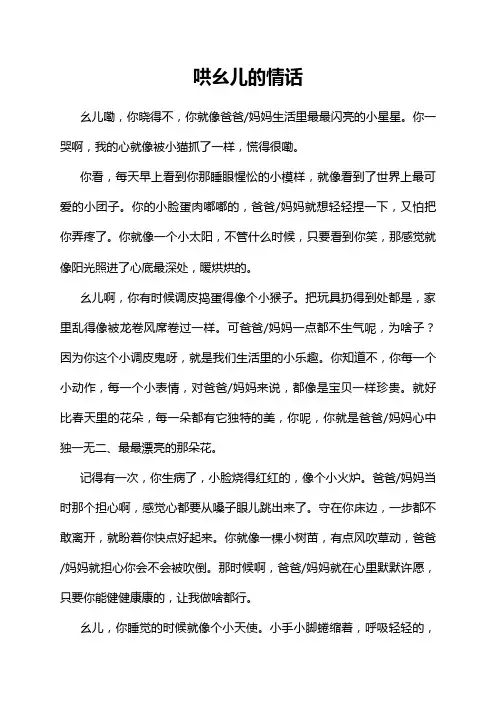 哄幺儿的情话

幺儿嘞，你晓得不，你就像爸爸/妈妈生活里最最闪亮的小星星。你一哭啊，我的心就像被小猫抓了一样，慌得很嘞。

你看，每天早上看到你那睡眼惺忪的小模样，就像看到了世界上最可爱的小团子。你的小脸蛋肉嘟嘟的，爸爸/妈妈就想轻轻捏一下，又怕把你弄疼了。你就像一个小太阳，不管什么时候，只要看到你笑，那感觉就像阳光照进了心底最深处，暖烘烘的。

幺儿啊，你有时候调皮捣蛋得像个小猴子。把玩具扔得到处都是，家里乱得像被龙卷风席卷过一样。可爸爸/妈妈一点都不生气呢，为啥子？因为你这个小调皮鬼呀，就是我们生活里的小乐趣。你知道不，你每一个小动作，每一个小表情，对爸爸/妈妈来说，都像是宝贝一样珍贵。就好比春天里的花朵，每一朵都有它独特的美，你呢，你就是爸爸/妈妈心中独一无二、最最漂亮的那朵花。

记得有一次，你生病了，小脸烧得红红的，像个小火炉。爸爸/妈妈当时那个担心啊，感觉心都要从嗓子眼儿跳出来了。守在你床边，一步都不敢离开，就盼着你快点好起来。你就像一棵小树苗，有点风吹草动，爸爸/妈妈就担心你会不会被吹倒。那时候啊，爸爸/妈妈就在心里默默许愿，只要你能健健康康的，让我做啥都行。

幺儿，你睡觉的时候就像个小天使。小手小脚蜷缩着，呼吸轻轻的，